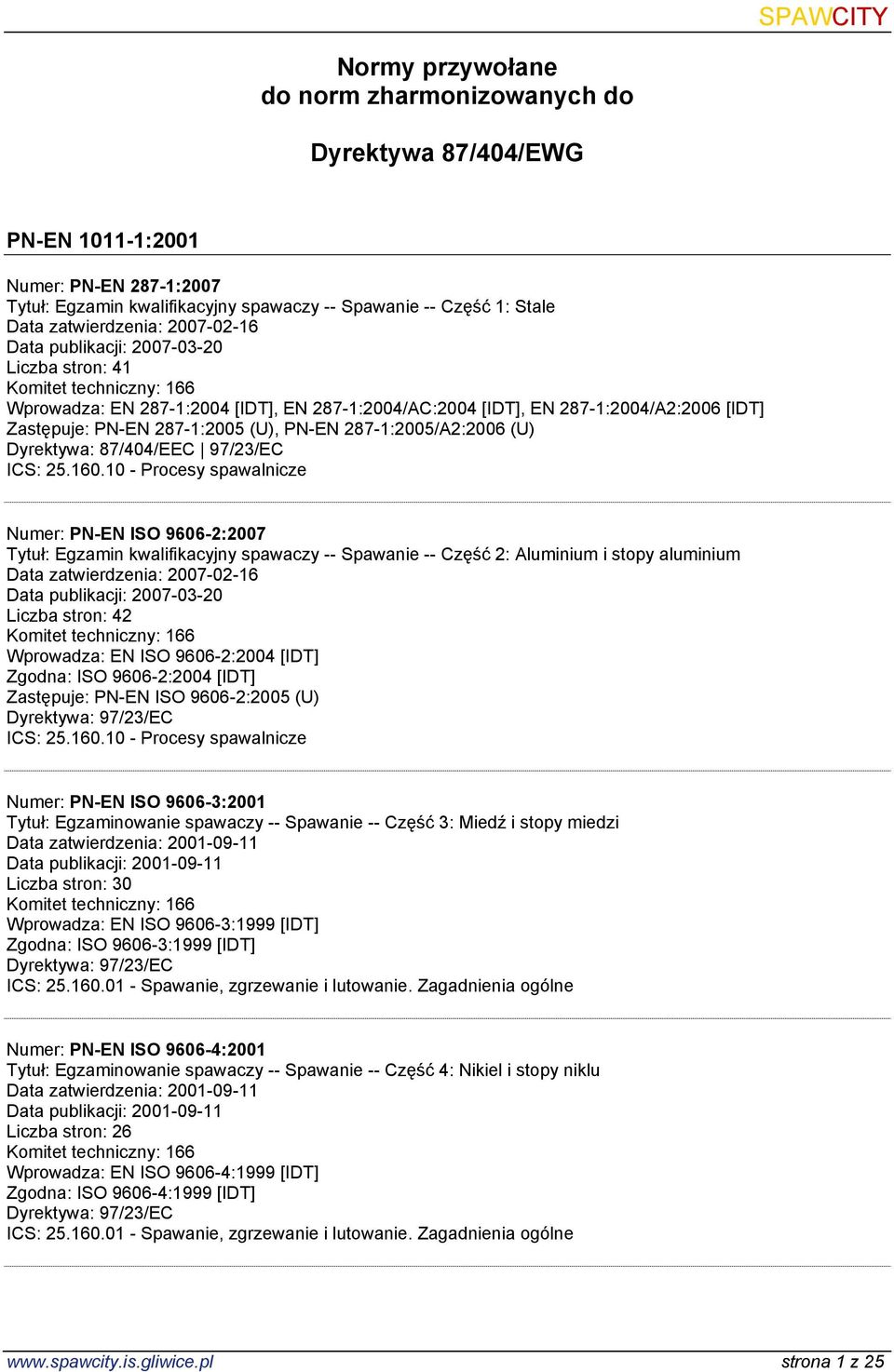 SPAWCITY

Normy przywołane
do norm zharmonizowanych do

Dyrektywa 87/404/EWG

PN-EN 1011-1:2001

Numer: PN-EN 287-1:2007
Tytuł: Egzamin kwalifikacyjny spawaczy -- Spawanie -- Część 1: Stale
Data zatwierdzenia: 2007-02-16
Data publikacji: 2007-03-20
Liczba stron: 41
Komitet techniczny: 166
Wprowadza: EN 287-1:2004 [IDT], EN 287-1:2004/AC:2004 [IDT], EN 287-1:2004/A2:2006 [IDT]
Zastępuje: PN-EN 287-1:2005 (U), PN-EN 287-1:2005/A2:2006 (U)
Dyrektywa: 87/404/EEC | 97/23/EC
ICS: 25.160.10 - Procesy spawalnicze

Numer: PN-EN ISO 9606-2:2007
Tytuł: Egzamin kwalifikacyjny spawaczy -- Spawanie -- Część 2: Aluminium i stopy aluminium
Data zatwierdzenia: 2007-02-16
Data publikacji: 2007-03-20
Liczba stron: 42
Komitet techniczny: 166
Wprowadza: EN ISO 9606-2:2004 [IDT]
Zgodna: ISO 9606-2:2004 [IDT]
Zastępuje: PN-EN ISO 9606-2:2005 (U)
Dyrektywa: 97/23/EC
ICS: 25.160.10 - Procesy spawalnicze

Numer: PN-EN ISO 9606-3:2001
Tytuł: Egzaminowanie spawaczy -- Spawanie -- Część 3: Miedź i stopy miedzi
Data zatwierdzenia: 2001-09-11
Data publikacji: 2001-09-11
Liczba stron: 30
Komitet techniczny: 166
Wprowadza: EN ISO 9606-3:1999 [IDT]
Zgodna: ISO 9606-3:1999 [IDT]
Dyrektywa: 97/23/EC
ICS: 25.160.01 - Spawanie, zgrzewanie i lutowanie. Zagadnienia ogólne

Numer: PN-EN ISO 9606-4:2001
Tytuł: Egzaminowanie spawaczy -- Spawanie -- Część 4: Nikiel i stopy niklu
Data zatwierdzenia: 2001-09-11
Data publikacji: 2001-09-11
Liczba stron: 26
Komitet techniczny: 166
Wprowadza: EN ISO 9606-4:1999 [IDT]
Zgodna: ISO 9606-4:1999 [IDT]
Dyrektywa: 97/23/EC
ICS: 25.160.01 - Spawanie, zgrzewanie i lutowanie. Zagadnienia ogólne

www.spawcity.is.gliwice.pl
strona 1 z 25